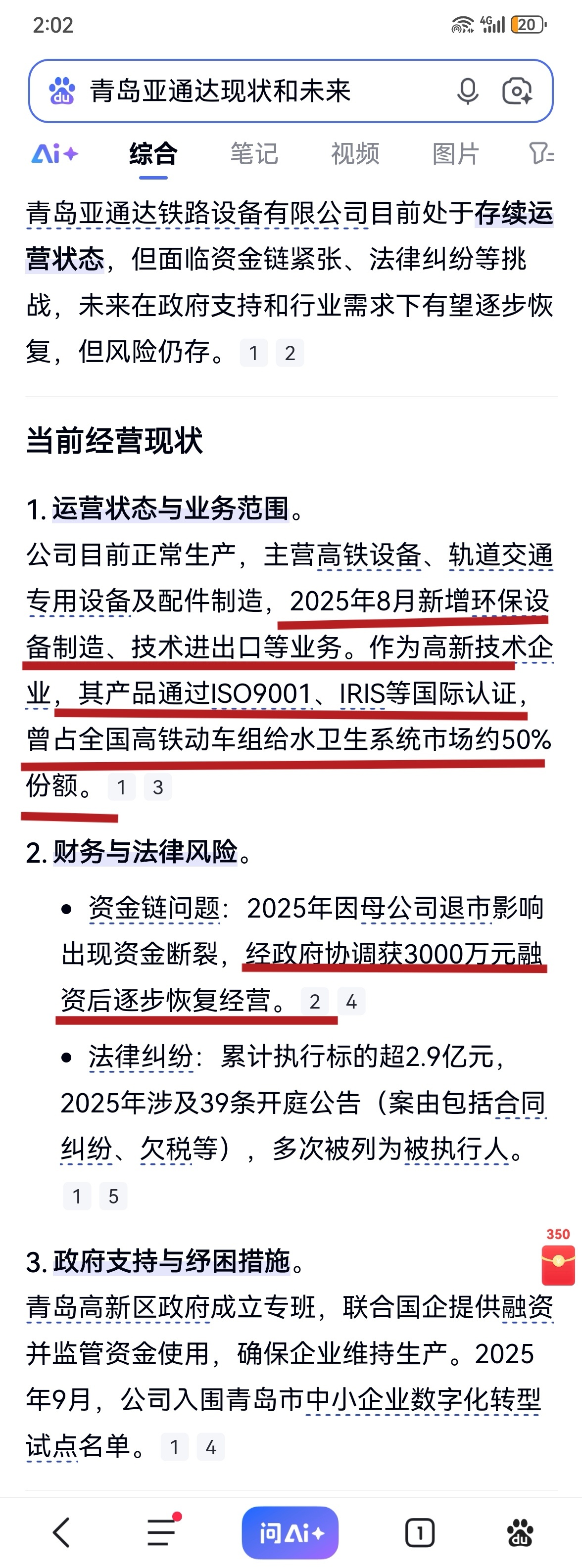 2:02

4G 20

青岛亚通达现状和未来

Ai+ 综合 笔记 视频 图片

青岛亚通达铁路设备有限公司目前处于存续运营状态，但面临资金链紧张、法律纠纷等挑战，未来在政府支持和行业需求下有望逐步恢复，但风险仍存。 1 2

当前经营现状

1. 运营状态与业务范围。
公司目前正常生产，主营高铁设备、轨道交通专用设备及配件制造，2025年8月新增环保设备制造、技术进出口等业务。作为高新技术企业，其产品通过ISO9001、IRIS等国际认证，曾占全国高铁动车组给水卫生系统市场约50%份额。 1 3

2. 财务与法律风险。

• 资金链问题：2025年因母公司退市影响出现资金断裂，经政府协调获3000万元融资后逐步恢复经营。 2 4

• 法律纠纷：累计执行标的超2.9亿元，2025年涉及39条开庭公告（案由包括合同纠纷、欠税等），多次被列为被执行人。 1 5

350

3. 政府支持与纾困措施。
青岛高新区政府成立专班，联合国企提供融资并监管资金使用，确保企业维持生产。2025年9月，公司入围青岛市中小企业数字化转型试点名单。 1 4

问Ai+ 1